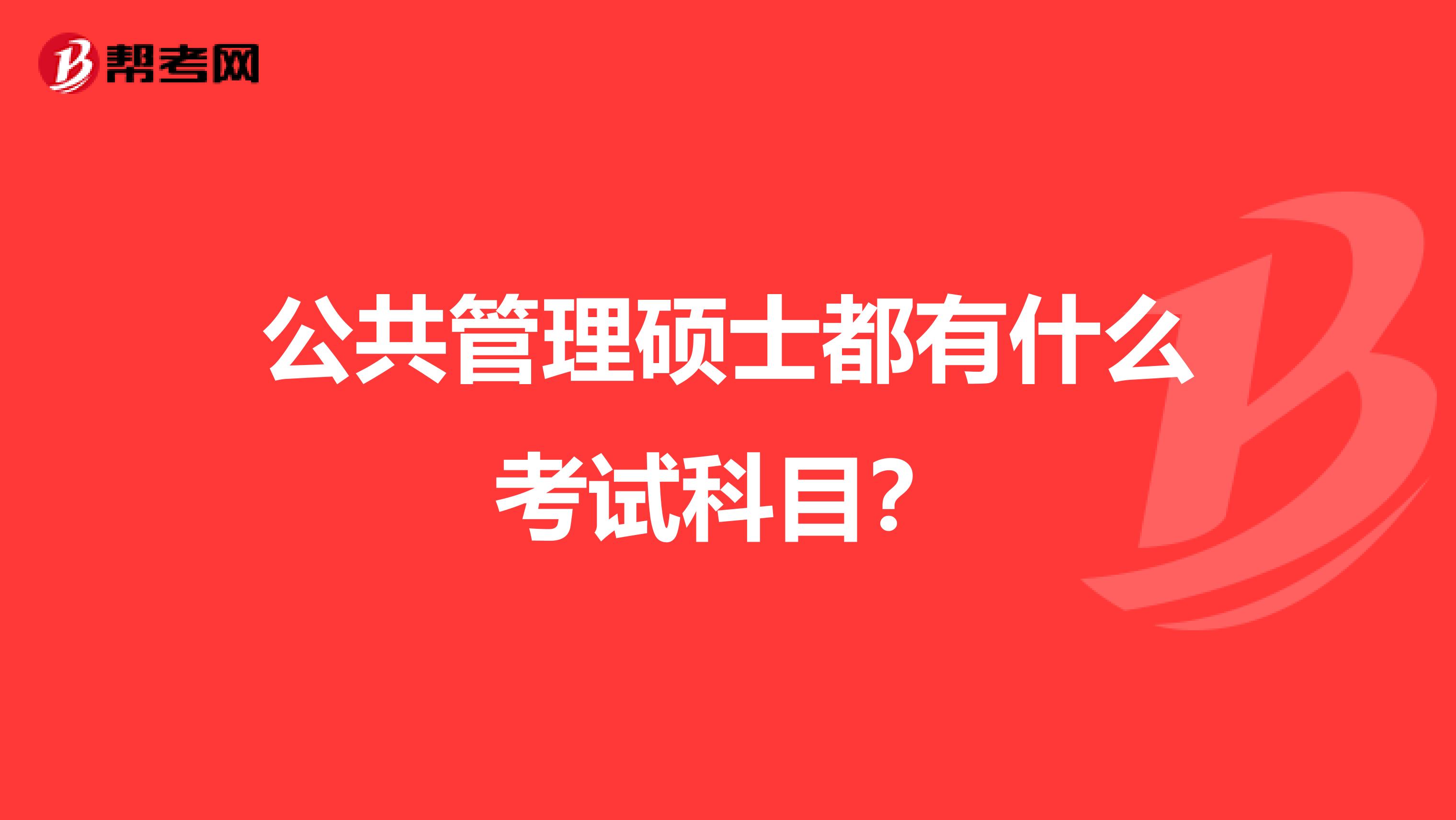 帮考网

公共管理硕士都有什么考试科目？